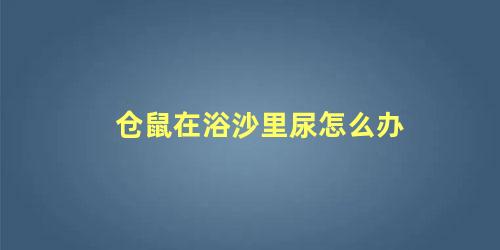 仓鼠在浴沙里尿怎么办